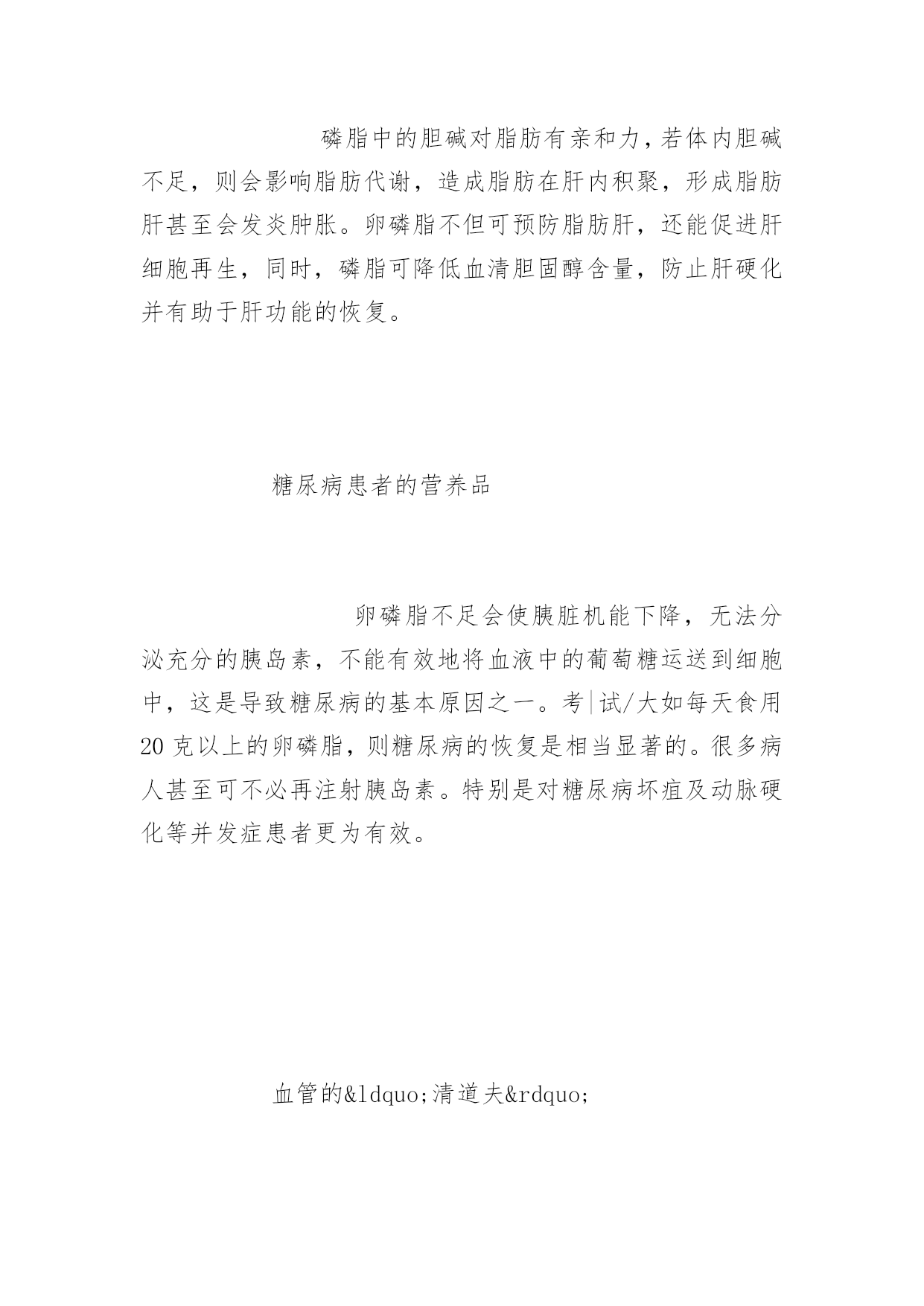 磷脂中的胆碱对脂肪有亲和力，若体内胆碱不足，则会影响脂肪代谢，造成脂肪在肝内积聚，形成脂肪肝甚至会发炎肿胀。卵磷脂不但可预防脂肪肝，还能促进肝细胞再生，同时，磷脂可降低血清胆固醇含量，防止肝硬化并有助于肝功能的恢复。

糖尿病患者的营养品

卵磷脂不足会使胰脏机能下降，无法分泌充分的胰岛素，不能有效地将血液中的葡萄糖运送到细胞中，这是导致糖尿病的基本原因之一。考|试/大如每天食用20克以上的卵磷脂，则糖尿病的恢复是相当显著的。很多病人甚至可不必再注射胰岛素。特别是对糖尿病坏疽及动脉硬化等并发症患者更为有效。

血管的&ldquo;清道夫&rdquo;